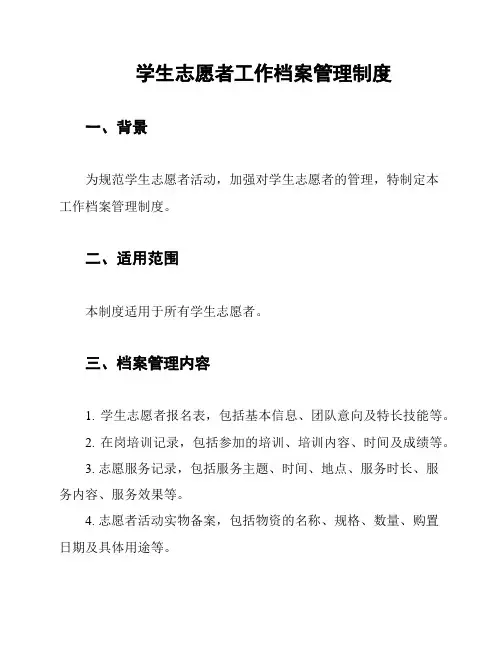 学生志愿者工作档案管理制度

一、背景

为规范学生志愿者活动，加强对学生志愿者的管理，特制定本工作档案管理制度。

二、适用范围

本制度适用于所有学生志愿者。

三、档案管理内容

1. 学生志愿者报名表，包括基本信息、团队意向及特长技能等。

2. 在岗培训记录，包括参加的培训、培训内容、时间及成绩等。

3. 志愿服务记录，包括服务主题、时间、地点、服务时长、服务内容、服务效果等。

4. 志愿者活动实物备案，包括物资的名称、规格、数量、购置日期及具体用途等。